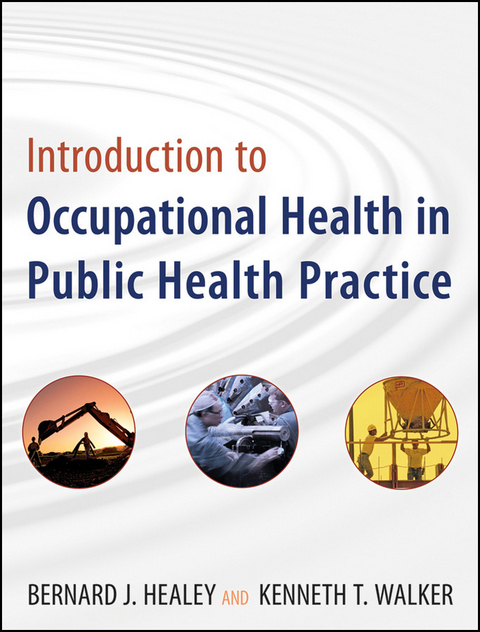 Introduction to
Occupational Health in Public Health Practice

BERNARD J. HEALEY AND KENNETH T. WALKER